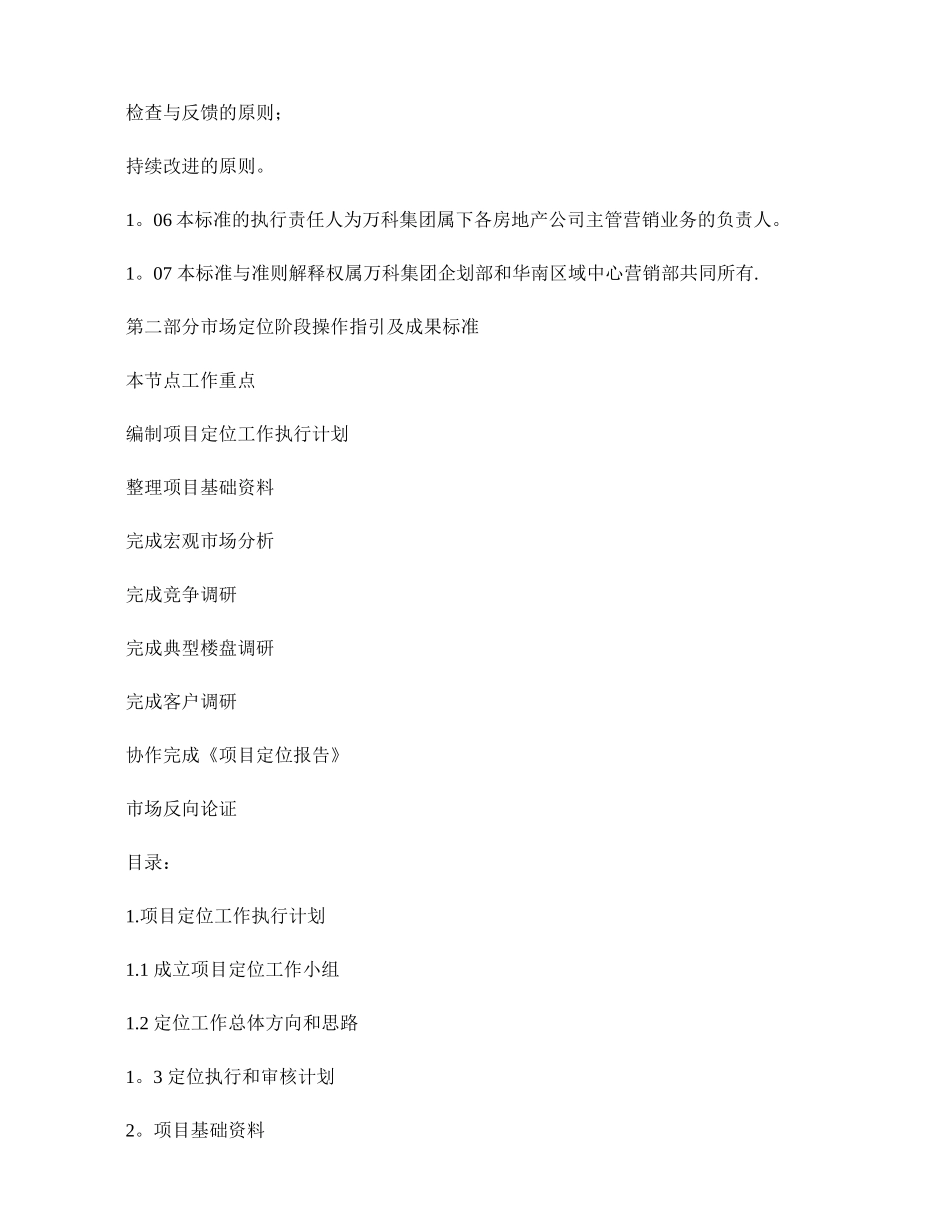 检查与反馈的原则;

持续改进的原则。

1。06 本标准的执行责任人为万科集团属下各房地产公司主管营销业务的负责人。

1。07 本标准与准则解释权属万科集团企划部和华南区域中心营销部共同所有.

第二部分市场定位阶段操作指引及成果标准

本节点工作重点

编制项目定位工作执行计划

整理项目基础资料

完成宏观市场分析

完成竞争调研

完成典型楼盘调研

完成客户调研

协作完成《项目定位报告》

市场反向论证

目录:

1.项目定位工作执行计划

1.1 成立项目定位工作小组

1.2 定位工作总体方向和思路

1。3 定位执行和审核计划

2。项目基础资料